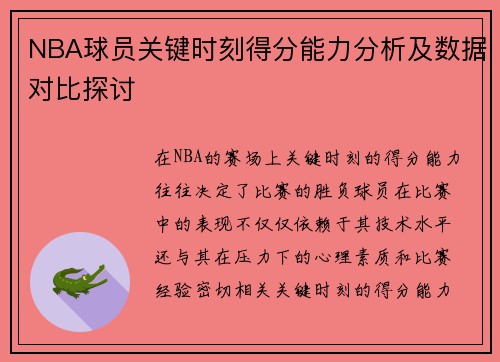 NBA球员关键时刻得分能力分析及数据对比探讨

在NBA的赛场上关键时刻的得分能力往往决定了比赛的胜负球员在比赛中的表现不仅仅依赖于其技术水平还与其在压力下的心理素质和比赛经验密切相关关键时刻的得分能力